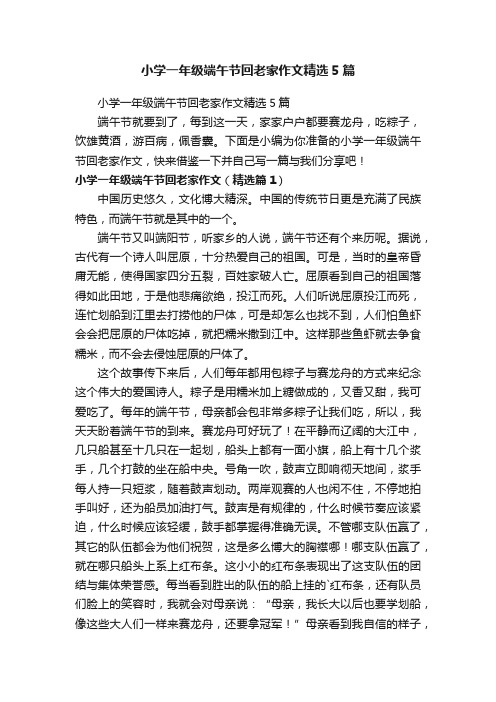 小学一年级端午节回老家作文精选5篇

小学一年级端午节回老家作文精选5篇

端午节就要到了，每到这一天，家家户户都要赛龙舟，吃粽子，饮雄黄酒，游百病，佩香囊。下面是小编为你准备的小学一年级端午节回老家作文，快来借鉴一下并自己写一篇与我们分享吧！

小学一年级端午节回老家作文（精选篇1）

中国历史悠久，文化博大精深。中国的传统节日更是充满了民族特色，而端午节就是其中的一个。

端午节又叫端阳节，听家乡的人说，端午节还有个来历呢。据说，古代有一个诗人叫屈原，十分热爱自己的祖国。可是，当时的皇帝昏庸无能，使得国家四分五裂，百姓家破人亡。屈原看到自己的祖国落得如此田地，于是他悲痛欲绝，投江而死。人们听说屈原投江而死，连忙划船到江里去打捞他的尸体，可是却怎么也找不到，人们怕鱼虾会会把屈原的尸体吃掉，就把糯米撒到江中。这样那些鱼虾就去争食糯米，而不会去侵蚀屈原的尸体了。

这个故事传下来后，人们每年都用包粽子与赛龙舟的方式来纪念这个伟大的爱国诗人。粽子是用糯米加上糖做成的，又香又甜，我可爱吃了。每年的端午节，母亲都会包非常多粽子让我们吃，所以，我天天盼着端午节的到来。赛龙舟可好玩了！在平静而辽阔的大江中，几只船甚至十几只在一起划，船头上都有一面小旗，船上有十几个桨手，几个打鼓的坐在船中央。号角一吹，鼓声立即响彻天地间，桨手每人持一只短桨，随着鼓声划动。两岸观赛的人也闲不住，不停地拍手叫好，还为船员加油打气。鼓声是有规律的，什么时候节奏应该紧迫，什么时候应该轻缓，鼓手都掌握得准确无误。不管哪支队伍赢了，其它的队伍都会为他们祝贺，这是多么博大的胸襟哪！哪支队伍赢了，就在哪只船头上系上红布条。这小小的红布条表现出了这支队伍的团结与集体荣誉感。每当看到胜出的队伍的船上挂的`红布条，还有队员们脸上的笑容时，我就会对母亲说：“母亲，我长大以后也要学划船，像这些大人们一样来赛龙舟，还要拿冠军！”母亲看到我自信的样子，